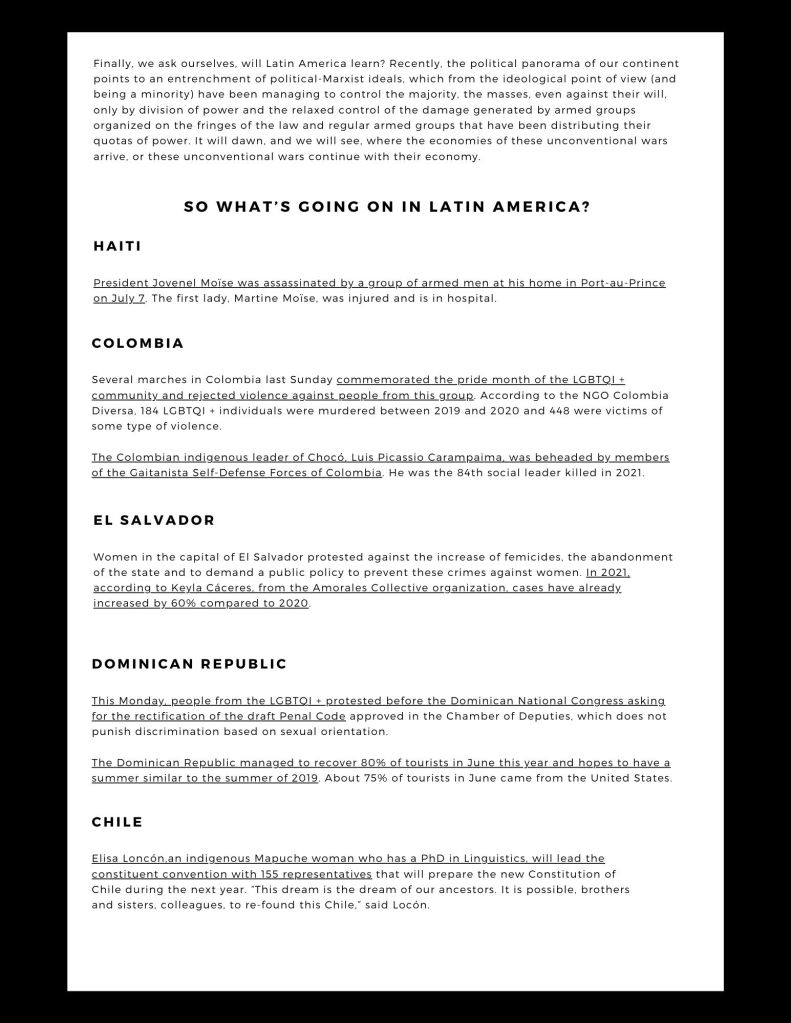 Finally, we ask ourselves, will Latin America learn? Recently, the political panorama of our continent points to an entrenchment of political-Marxist ideals, which from the ideological point of view (and being a minority) have been managing to control the majority, the masses, even against their will, only by division of power and the relaxed control of the damage generated by armed groups organized on the fringes of the law and regular armed groups that have been distributing their quotas of power. It will dawn, and we will see, where the economies of these unconventional wars arrive, or these unconventional wars continue with their economy.

SO WHAT'S GOING ON IN LATIN AMERICA?

HAITI

President Jovenel Moïse was assassinated by a group of armed men at his home in Port-au-Prince on July 7. The first lady, Martine Moïse, was injured and is in hospital.

COLOMBIA

Several marches in Colombia last Sunday commemorated the pride month of the LGBTQI + community and rejected violence against people from this group. According to the NGO Colombia Diversa, 184 LGBTQI + individuals were murdered between 2019 and 2020 and 448 were victims of some type of violence.

The Colombian indigenous leader of Chocó, Luis Picassio Carampaima, was beheaded by members of the Gaitanista Self-Defense Forces of Colombia. He was the 84th social leader killed in 2021.

EL SALVADOR

Women in the capital of El Salvador protested against the increase of femicides, the abandonment of the state and to demand a public policy to prevent these crimes against women. In 2021, according to Keyla Cáceres, from the Amorales Collective organization, cases have already increased by 60% compared to 2020.

DOMINICAN REPUBLIC

This Monday, people from the LGBTQI + protested before the Dominican National Congress asking for the rectification of the draft Penal Code approved in the Chamber of Deputies, which does not punish discrimination based on sexual orientation.

The Dominican Republic managed to recover 80% of tourists in June this year and hopes to have a summer similar to the summer of 2019. About 75% of tourists in June came from the United States.

CHILE

Elisa Loncón,an indigenous Mapuche woman who has a PhD in Linguistics, will lead the constituent convention with 155 representatives that will prepare the new Constitution of Chile during the next year. "This dream is the dream of our ancestors. It is possible, brothers and sisters, colleagues, to re-found this Chile," said Locón.